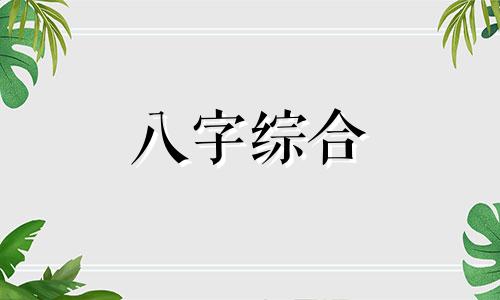 八字综合